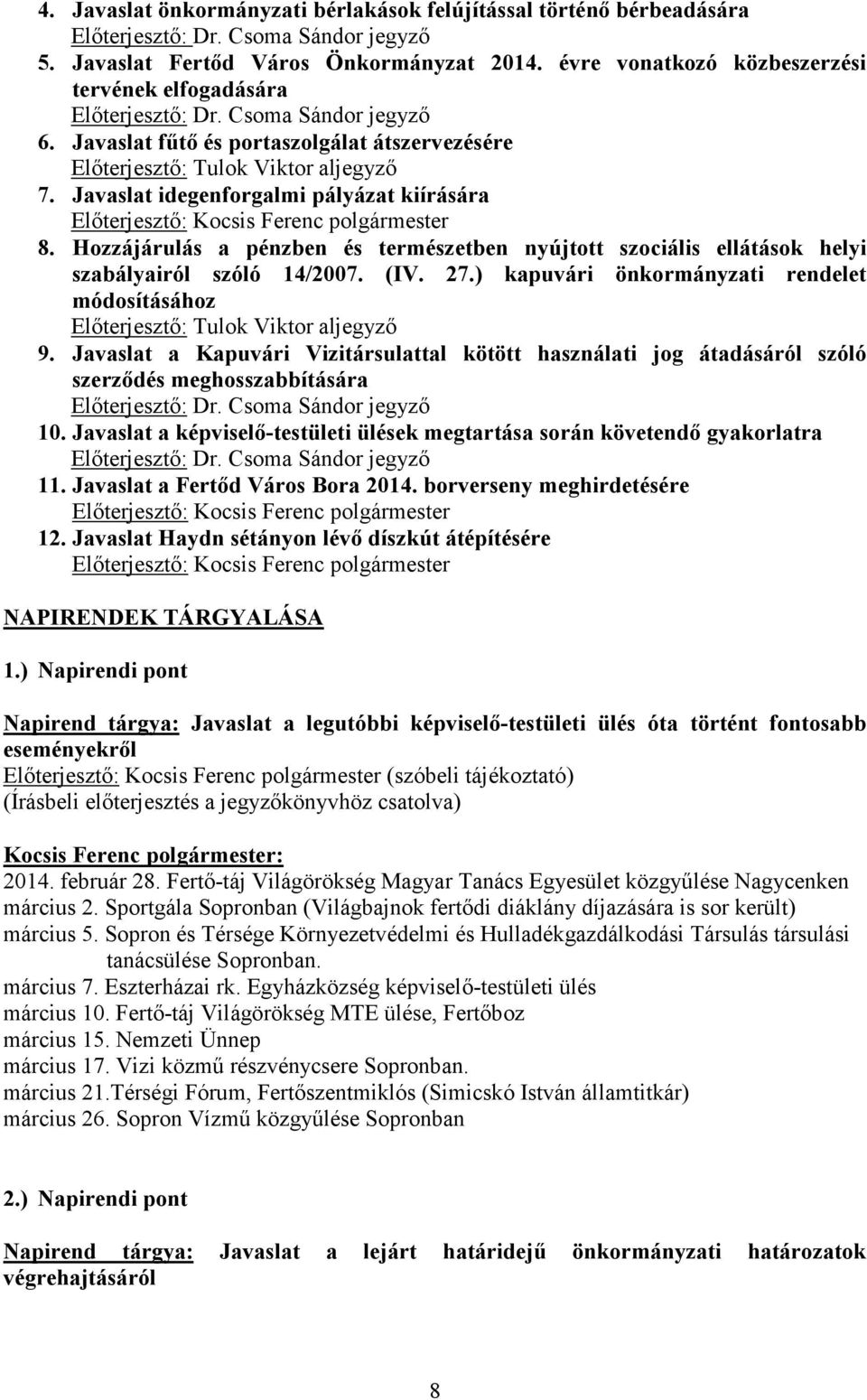 4. Javaslat önkormányzati bérlakások felújítással történő bérbeadására
Előterjesztő: Dr. Csoma Sándor jegyző
5. Javaslat Fertőd Város Önkormányzat 2014. évre vonatkozó közbeszerzési tervének elfogadására
Előterjesztő: Dr. Csoma Sándor jegyző
6. Javaslat fűtő és portaszolgálat átszervezésére
Előterjesztő: Tulok Viktor aljegyző
7. Javaslat idegenforgalmi pályázat kiírására
Előterjesztő: Kocsis Ferenc polgármester
8. Hozzájárulás a pénzben és természetben nyújtott szociális ellátások helyi szabályairól szóló 14/2007. (IV. 27.) kapuvári önkormányzati rendelet módosításához
Előterjesztő: Tulok Viktor aljegyző
9. Javaslat a Kapuvári Vizitársulattal kötött használati jog átadásáról szóló szerződés meghosszabbítására
Előterjesztő: Dr. Csoma Sándor jegyző
10. Javaslat a képviselő-testületi ülések megtartása során követendő gyakorlatra
Előterjesztő: Dr. Csoma Sándor jegyző
11. Javaslat a Fertőd Város Bora 2014. borverseny meghirdetésére
Előterjesztő: Kocsis Ferenc polgármester
12. Javaslat Haydn sétányon lévő díszkút átépítésére
Előterjesztő: Kocsis Ferenc polgármester

NAPIRENDEK TÁRGYALÁSA

1.) Napirendi pont

Napirend tárgya: Javaslat a legutóbbi képviselő-testületi ülés óta történt fontosabb eseményekről
Előterjesztő: Kocsis Ferenc polgármester (szóbeli tájékoztató)
(Írásbeli előterjesztés a jegyzőkönyvhöz csatolva)

Kocsis Ferenc polgármester:
2014. február 28. Fertő-táj Világörökség Magyar Tanács Egyesület közgyűlése Nagycenken
március 2. Sportgála Sopronban (Világbajnok fertődi diáklány díjazására is sor került)
március 5. Sopron és Térsége Környezetvédelmi és Hulladékgazdálkodási Társulás társulási tanácsülése Sopronban.
március 7. Eszterházai rk. Egyházközség képviselő-testületi ülés
március 10. Fertő-táj Világörökség MTE ülése, Fertőboz
március 15. Nemzeti Ünnep
március 17. Vizi közmű részvénycsere Sopronban.
március 21.Térségi Fórum, Fertőszentmiklós (Simicskó István államtitkár)
március 26. Sopron Vízmű közgyűlése Sopronban

2.) Napirendi pont

Napirend tárgya: Javaslat a lejárt határidejű önkormányzati határozatok végrehajtásáról

8